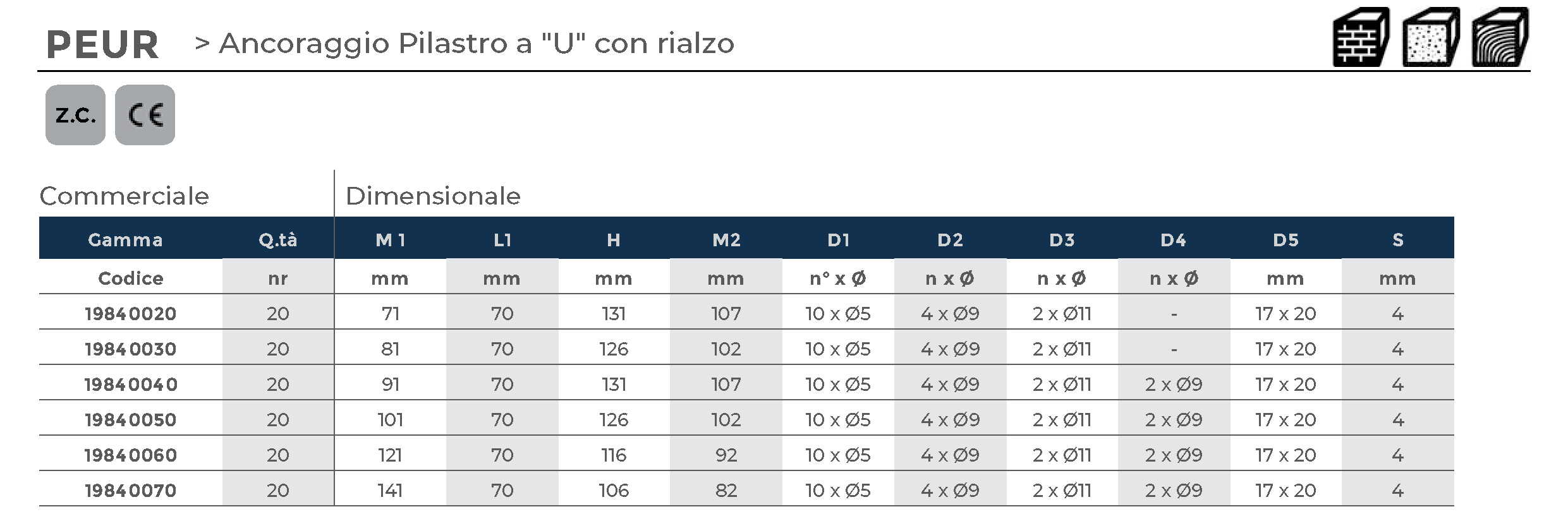 PEUR > Ancoraggio Pilastro a "U" con rialzo

z.c. CE

Commerciale Dimensionale

| Gamma | Q.tà | M 1 | L1 | H | M2 | D1 | D2 | D3 | D4 | D5 | S |
|---|---|---|---|---|---|---|---|---|---|---|---|
| Codice | nr | mm | mm | mm | mm | n° x Ø | n x Ø | n x Ø | n x Ø | mm | mm |
| 19840020 | 20 | 71 | 70 | 131 | 107 | 10 x Ø5 | 4 x Ø9 | 2 x Ø11 | - | 17 x 20 | 4 |
| 19840030 | 20 | 81 | 70 | 126 | 102 | 10 x Ø5 | 4 x Ø9 | 2 x Ø11 | - | 17 x 20 | 4 |
| 19840040 | 20 | 91 | 70 | 131 | 107 | 10 x Ø5 | 4 x Ø9 | 2 x Ø11 | 2 x Ø9 | 17 x 20 | 4 |
| 19840050 | 20 | 101 | 70 | 126 | 102 | 10 x Ø5 | 4 x Ø9 | 2 x Ø11 | 2 x Ø9 | 17 x 20 | 4 |
| 19840060 | 20 | 121 | 70 | 116 | 92 | 10 x Ø5 | 4 x Ø9 | 2 x Ø11 | 2 x Ø9 | 17 x 20 | 4 |
| 19840070 | 20 | 141 | 70 | 106 | 82 | 10 x Ø5 | 4 x Ø9 | 2 x Ø11 | 2 x Ø9 | 17 x 20 | 4 |